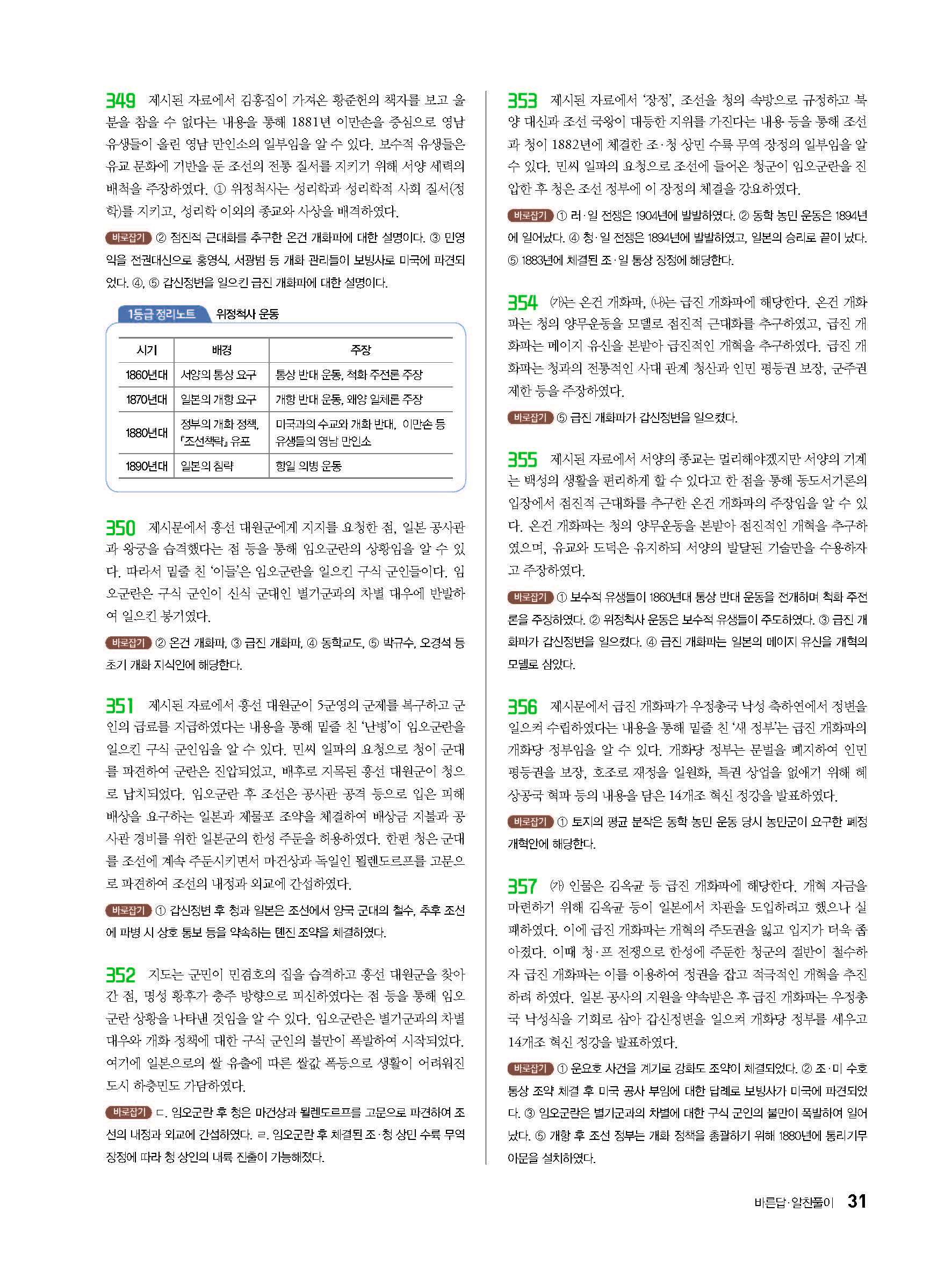 349 제시된 자료에서 김홍집이 가져온 황준헌의 책자를 보고 울분을 참을 수 없다는 내용을 통해 1881년 이만손을 중심으로 영남 유생들이 올린 영남 만인소의 일부임을 알 수 있다. 보수적 유생들은 유교 문화에 기반을 둔 조선의 전통 질서를 지키기 위해 서양 세력의 배척을 주장하였다. ① 위정척사는 성리학과 성리학적 사회 질서(정학)를 지키고, 성리학 이외의 종교와 사상을 배격하였다.

바로잡기 ② 점진적 근대화를 추구한 온건 개화파에 대한 설명이다. ③ 민영익을 전권대신으로 홍영식, 서광범 등 개화 관리들이 보빙사로 미국에 파견되었다. ④, ⑤ 갑신정변을 일으킨 급진 개화파에 대한 설명이다.

1등급 정리노트 위정척사 운동

| 시기 | 배경 | 주장 |
|---|---|---|
| 1860년대 | 서양의 통상 요구 | 통상 반대 운동, 척화 주전론 주장 |
| 1870년대 | 일본의 개항 요구 | 개항 반대 운동, 왜양 일체론 주장 |
| 1880년대 | 정부의 개화 정책, 『조선책략』 유포 | 미국과의 수교와 개화 반대, 이만손 등 유생들의 영남 만인소 |
| 1890년대 | 일본의 침략 | 항일 의병 운동 |

350 제시문에서 흥선 대원군에게 지지를 요청한 점, 일본 공사관과 왕궁을 습격했다는 점 등을 통해 임오군란의 상황임을 알 수 있다. 따라서 밑줄 친 '이들'은 임오군란을 일으킨 구식 군인들이다. 임오군란은 구식 군인이 신식 군대인 별기군과의 차별 대우에 반발하여 일으킨 봉기였다.

바로잡기 ② 온건 개화파, ③ 급진 개화파, ④ 동학교도, ⑤ 박규수, 오경석 등 초기 개화 지식인에 해당한다.

351 제시된 자료에서 흥선 대원군이 5군영의 군제를 복구하고 군인의 급료를 지급하였다는 내용을 통해 밑줄 친 '난병'이 임오군란을 일으킨 구식 군인임을 알 수 있다. 민씨 일파의 요청으로 청이 군대를 파견하여 군란은 진압되었고, 배후로 지목된 흥선 대원군이 청으로 납치되었다. 임오군란 후 조선은 공사관 공격 등으로 입은 피해 배상을 요구하는 일본과 제물포 조약을 체결하여 배상금 지불과 공사관 경비를 위한 일본군의 한성 주둔을 허용하였다. 한편 청은 군대를 조선에 계속 주둔시키면서 마건상과 독일인 묄렌도르프를 고문으로 파견하여 조선의 내정과 외교에 간섭하였다.

바로잡기 ① 갑신정변 후 청과 일본은 조선에서 양국 군대의 철수, 추후 조선에 파병 시 상호 통보 등을 약속하는 톈진 조약을 체결하였다.

352 지도는 군민이 민겸호의 집을 습격하고 흥선 대원군을 찾아간 점, 명성 황후가 충주 방향으로 피신하였다는 점 등을 통해 임오군란 상황을 나타낸 것임을 알 수 있다. 임오군란은 별기군과의 차별 대우와 개화 정책에 대한 구식 군인의 불만이 폭발하여 시작되었다. 여기에 일본으로의 쌀 유출에 따른 쌀값 폭등으로 생활이 어려워진 도시 하층민도 가담하였다.

바로잡기 ㄷ. 임오군란 후 청은 마건상과 묄렌도르프를 고문으로 파견하여 조선의 내정과 외교에 간섭하였다. ㄹ. 임오군란 후 체결된 조·청 상민 수륙 무역 장정에 따라 청 상인의 내륙 진출이 가능해졌다.

353 제시된 자료에서 '장정', 조선을 청의 속방으로 규정하고 북양 대신과 조선 국왕이 대등한 지위를 가진다는 내용 등을 통해 조선과 청이 1882년에 체결한 조·청 상민 수륙 무역 장정의 일부임을 알 수 있다. 민씨 일파의 요청으로 조선에 들어온 청군이 임오군란을 진압한 후 청은 조선 정부에 이 장정의 체결을 강요하였다.

바로잡기 ① 러·일 전쟁은 1904년에 발발하였다. ② 동학 농민 운동은 1894년에 일어났다. ④ 청·일 전쟁은 1894년에 발발하였고, 일본의 승리로 끝이 났다. ⑤ 1883년에 체결된 조·일 통상 장정에 해당한다.

354 (가)는 온건 개화파, (나)는 급진 개화파에 해당한다. 온건 개화파는 청의 양무운동을 모델로 점진적 근대화를 추구하였고, 급진 개화파는 메이지 유신을 본받아 급진적인 개혁을 추구하였다. 급진 개화파는 청과의 전통적인 사대 관계 청산과 인민 평등권 보장, 군주권 제한 등을 주장하였다.

바로잡기 ⑤ 급진 개화파가 갑신정변을 일으켰다.

355 제시된 자료에서 서양의 종교는 멀리해야겠지만 서양의 기계는 백성의 생활을 편리하게 할 수 있다고 한 점을 통해 동도서기론의 입장에서 점진적 근대화를 추구한 온건 개화파의 주장임을 알 수 있다. 온건 개화파는 청의 양무운동을 본받아 점진적인 개혁을 추구하였으며, 유교와 도덕은 유지하되 서양의 발달된 기술만을 수용하자고 주장하였다.

바로잡기 ① 보수적 유생들이 1860년대 통상 반대 운동을 전개하며 척화 주전론을 주장하였다. ② 위정척사 운동은 보수적 유생들이 주도하였다. ③ 급진 개화파가 갑신정변을 일으켰다. ④ 급진 개화파는 일본의 메이지 유신을 개혁의 모델로 삼았다.

356 제시문에서 급진 개화파가 우정총국 낙성 축하연에서 정변을 일으켜 수립하였다는 내용을 통해 밑줄 친 '새 정부'는 급진 개화파의 개화당 정부임을 알 수 있다. 개화당 정부는 문벌을 폐지하여 인민 평등권을 보장, 호조로 재정을 일원화, 특권 상업을 없애기 위해 혜상공국 혁파 등의 내용을 담은 14개조 혁신 정강을 발표하였다.

바로잡기 ① 토지의 평균 분작은 동학 농민 운동 당시 농민군이 요구한 폐정 개혁안에 해당한다.

357 (가) 인물은 김옥균 등 급진 개화파에 해당한다. 개혁 자금을 마련하기 위해 김옥균 등이 일본에서 차관을 도입하려고 했으나 실패하였다. 이에 급진 개화파는 개혁의 주도권을 잃고 입지가 더욱 좁아졌다. 이때 청·프 전쟁으로 한성에 주둔한 청군의 절반이 철수하자 급진 개화파는 이를 이용하여 정권을 잡고 적극적인 개혁을 추진하려 하였다. 일본 공사의 지원을 약속받은 후 급진 개화파는 우정총국 낙성식을 기회로 삼아 갑신정변을 일으켜 개화당 정부를 세우고 14개조 혁신 정강을 발표하였다.

바로잡기 ① 운요호 사건을 계기로 강화도 조약이 체결되었다. ② 조·미 수호 통상 조약 체결 후 미국 공사 부임에 대한 답례로 보빙사가 미국에 파견되었다. ③ 임오군란은 별기군과의 차별에 대한 구식 군인의 불만이 폭발하여 일어났다. ⑤ 개항 후 조선 정부는 개화 정책을 총괄하기 위해 1880년에 통리기무아문을 설치하였다.

바른답·알찬풀이 31